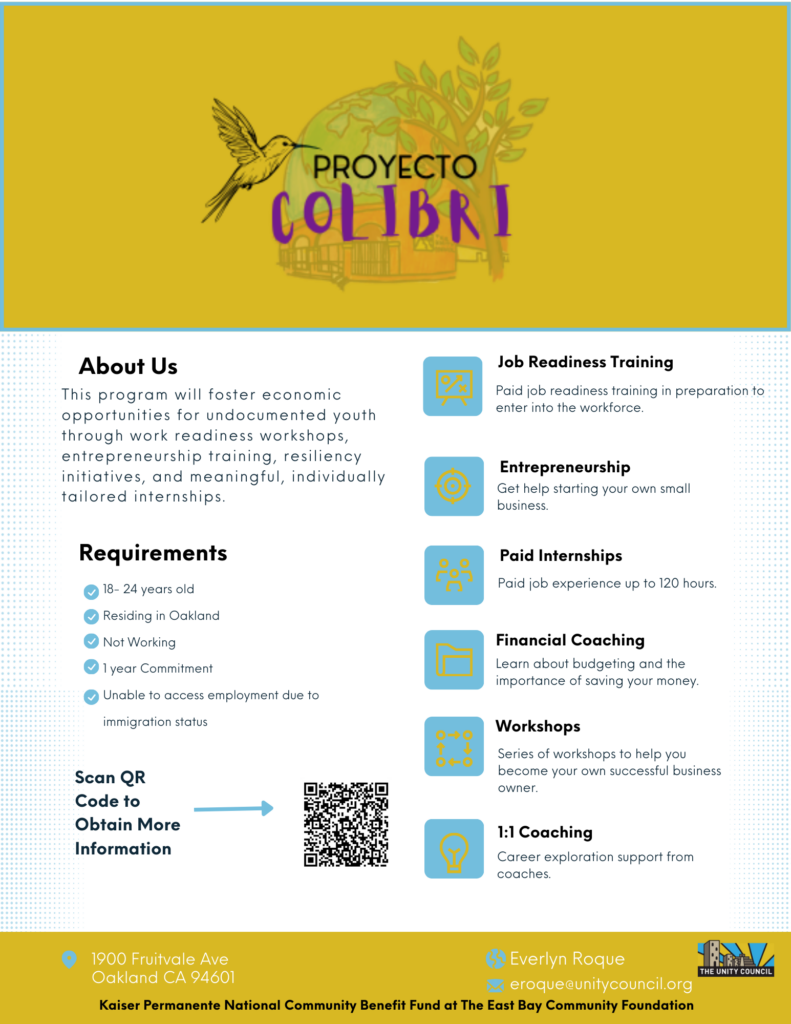 PROYECTO
COLIBRI

About Us

This program will foster economic opportunities for undocumented youth through work readiness workshops, entrepreneurship training, resiliency initiatives, and meaningful, individually tailored internships.

Requirements

18- 24 years old

Residing in Oakland

Not Working

1 year Commitment

Unable to access employment due to immigration status

Scan QR Code to Obtain More Information

Job Readiness Training

Paid job readiness training in preparation to enter into the workforce.

Entrepreneurship

Get help starting your own small business.

Paid Internships

Paid job experience up to 120 hours.

Financial Coaching

Learn about budgeting and the importance of saving your money.

Workshops

Series of workshops to help you become your own successful business owner.

1:1 Coaching

Career exploration support from coaches.

1900 Fruitvale Ave
Oakland CA 94601

Everlyn Roque
eroque@unitycouncil.org

THE UNITY COUNCIL

Kaiser Permanente National Community Benefit Fund at The East Bay Community Foundation